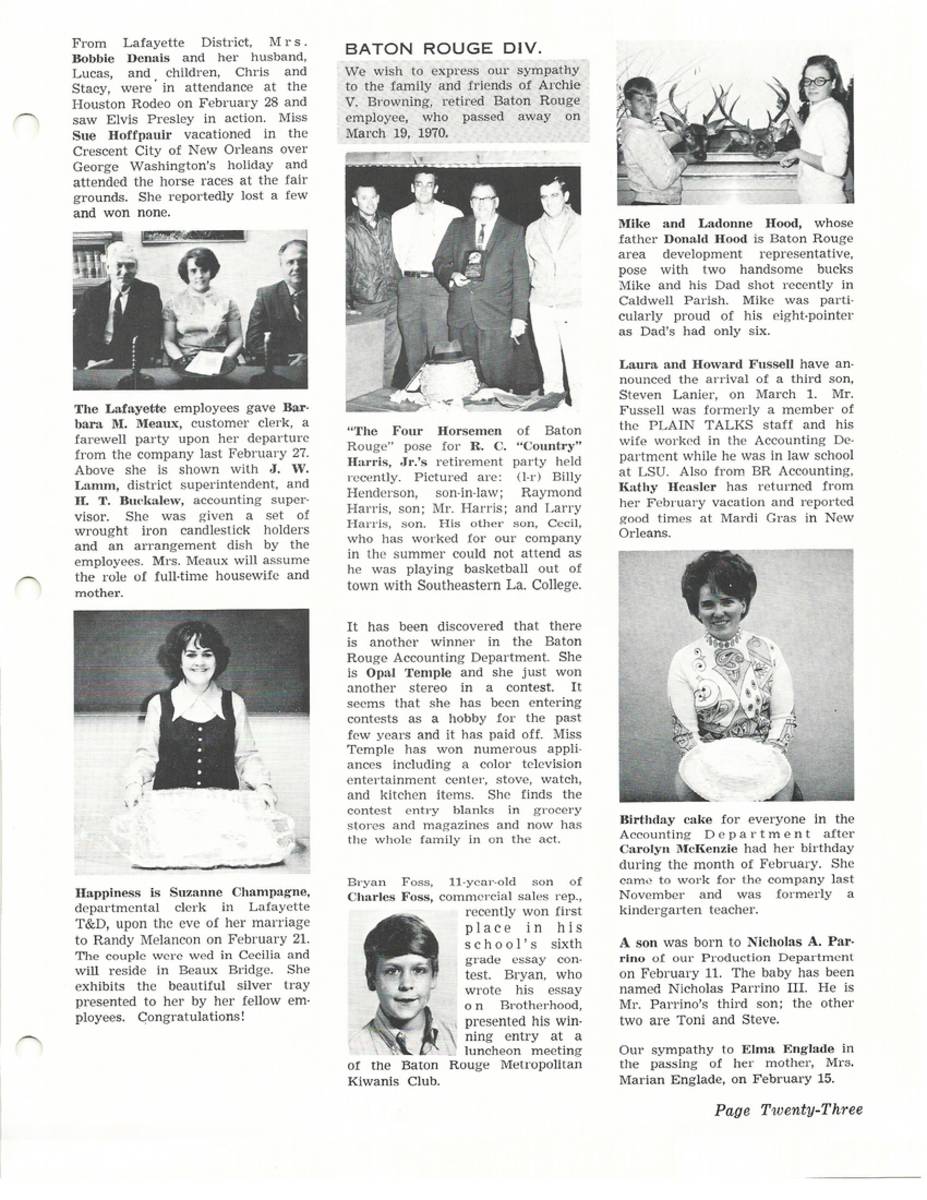 From Lafayette District, Mrs. Bobbie Denais and her husband, Lucas, and children, Chris and Stacy, were in attendance at the Houston Rodeo on February 28 and saw Elvis Presley in action. Miss Sue Hoffpauir vacationed in the Crescent City of New Orleans over George Washington's holiday and attended the horse races at the fair grounds. She reportedly lost a few and won none.

The Lafayette employees gave Barbara M. Meaux, customer clerk, a farewell party upon her departure from the company last February 27. Above she is shown with J. W. Lamm, district superintendent, and H. T. Buckalew, accounting supervisor. She was given a set of wrought iron candlestick holders and an arrangement dish by the employees. Mrs. Meaux will assume the role of full-time housewife and mother.

Happiness is Suzanne Champagne, departmental clerk in Lafayette T&D, upon the eve of her marriage to Randy Melancon on February 21. The couple were wed in Cecilia and will reside in Beaux Bridge. She exhibits the beautiful silver tray presented to her by her fellow employees. Congratulations!

BATON ROUGE DIV.

We wish to express our sympathy to the family and friends of Archie V. Browning, retired Baton Rouge employee, who passed away on March 19, 1970.

"The Four Horsemen of Baton Rouge" pose for R. C. "Country" Harris, Jr.'s retirement party held recently. Pictured are: (l-r) Billy Henderson, son-in-law; Raymond Harris, son; Mr. Harris; and Larry Harris, son. His other son, Cecil, who has worked for our company in the summer could not attend as he was playing basketball out of town with Southeastern La. College.

It has been discovered that there is another winner in the Baton Rouge Accounting Department. She is Opal Temple and she just won another stereo in a contest. It seems that she has been entering contests as a hobby for the past few years and it has paid off. Miss Temple has won numerous appliances including a color television entertainment center, stove, watch, and kitchen items. She finds the contest entry blanks in grocery stores and magazines and now has the whole family in on the act.

Bryan Foss, 11-year-old son of Charles Foss, commercial sales rep., recently won first place in his school's sixth grade essay contest. Bryan, who wrote his essay on Brotherhood, presented his winning entry at a luncheon meeting of the Baton Rouge Metropolitan Kiwanis Club.

Mike and Ladonne Hood, whose father Donald Hood is Baton Rouge area development representative, pose with two handsome bucks Mike and his Dad shot recently in Caldwell Parish. Mike was particularly proud of his eight-pointer as Dad's had only six.

Laura and Howard Fussell have announced the arrival of a third son, Steven Lanier, on March 1. Mr. Fussell was formerly a member of the PLAIN TALKS staff and his wife worked in the Accounting Department while he was in law school at LSU. Also from BR Accounting, Kathy Heasler has returned from her February vacation and reported good times at Mardi Gras in New Orleans.

Birthday cake for everyone in the Accounting Department after Carolyn McKenzie had her birthday during the month of February. She came to work for the company last November and was formerly a kindergarten teacher.

A son was born to Nicholas A. Parrino of our Production Department on February 11. The baby has been named Nicholas Parrino III. He is Mr. Parrino's third son; the other two are Toni and Steve.

Our sympathy to Elma Englade in the passing of her mother, Mrs. Marian Englade, on February 15.

Page Twenty-Three